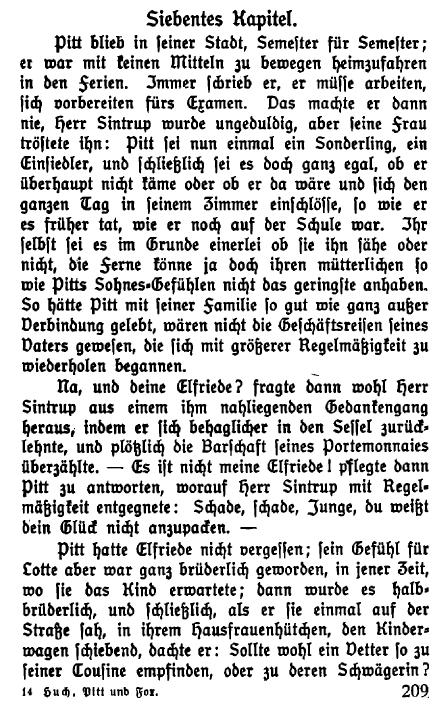 Siebentes Kapitel.

Pitt blieb in seiner Stadt, Semester für Semester; er war mit keinen Mitteln zu bewegen heimzufahren in den Ferien. Immer schrieb er, er müsse arbeiten, sich vorbereiten fürs Examen. Das machte er dann nie, Herr Sintrup wurde ungeduldig, aber seine Frau tröstete ihn: Pitt sei nun einmal ein Sonderling, ein Einsiedler, und schließlich sei es doch ganz egal, ob er überhaupt nicht käme oder ob er da wäre und sich den ganzen Tag in seinem Zimmer einschlösse, so wie er es früher tat, wie er noch auf der Schule war. Ihr selbst sei es im Grunde einerlei ob sie ihn sähe oder nicht, die Ferne könne ja doch ihren mütterlichen so wie Pitts Sohnes-Gefühlen nicht das geringste anhaben. So hätte Pitt mit seiner Familie so gut wie ganz außer Verbindung gelebt, wären nicht die Geschäftsreisen seines Vaters gewesen, die sich mit größerer Regelmäßigkeit zu wiederholen begannen.

Na, und deine Elfriede? fragte dann wohl Herr Sintrup aus einem ihm nahliegenden Gedankengang heraus, indem er sich behaglicher in den Sessel zurücklehnte, und plötzlich die Barschaft seines Portemonnaies überzählte. — Es ist nicht meine Elfriede! pflegte dann Pitt zu antworten, worauf Herr Sintrup mit Regelmäßigkeit entgegnete: Schade, schade, Junge, du weißt dein Glück nicht anzupacken. —

Pitt hatte Elfriede nicht vergessen; sein Gefühl für Lotte aber war ganz brüderlich geworden, in jener Zeit, wo sie das Kind erwartete; dann wurde es halbbrüderlich, und schließlich, als er sie einmal auf der Straße sah, in ihrem Hausfrauenhütchen, den Kinderwagen schiebend, dachte er: Sollte wohl ein Vetter so zu seiner Cousine empfinden, oder zu deren Schwägerin?

14 Huch, Pitt und Fox. 209